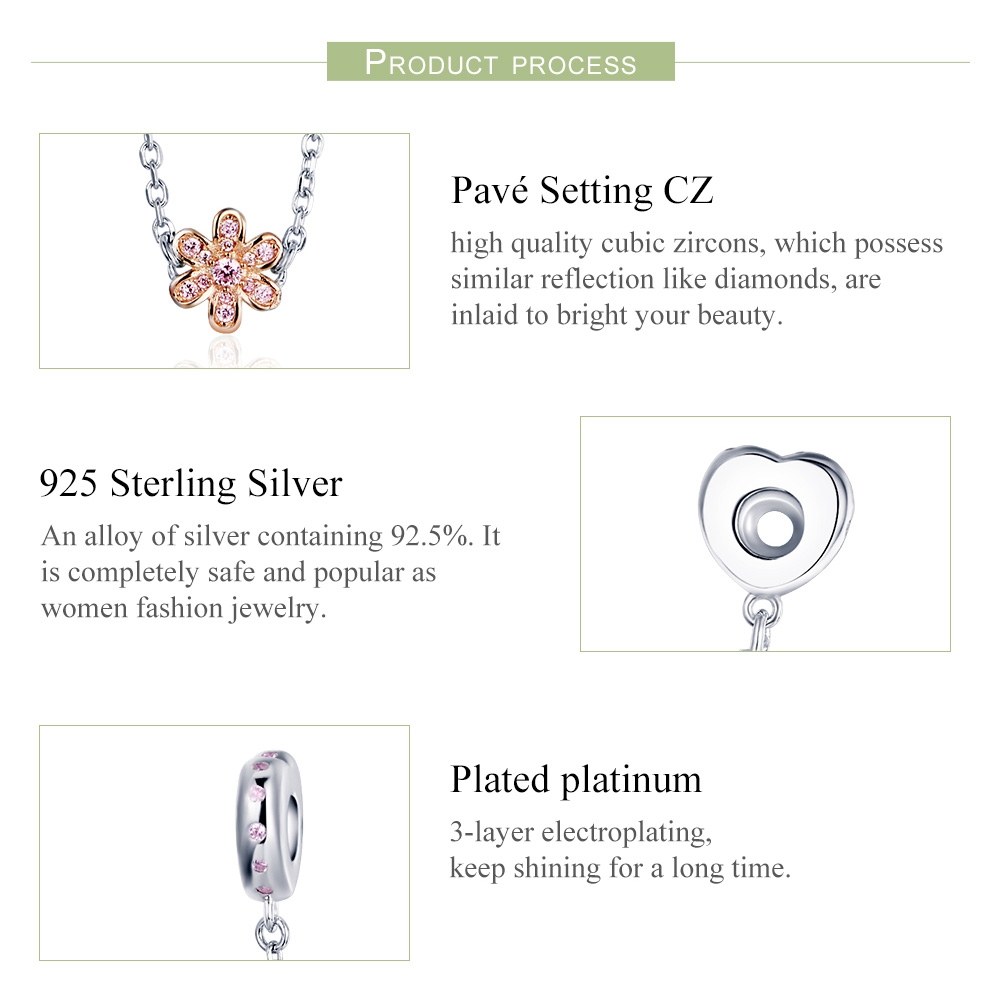 PRODUCT PROCESS

Pavé Setting CZ

high quality cubic zircons, which possess similar reflection like diamonds, are inlaid to bright your beauty.

925 Sterling Silver

An alloy of silver containing 92.5%. It is completely safe and popular as women fashion jewelry.

Plated platinum

3-layer electroplating,
keep shining for a long time.